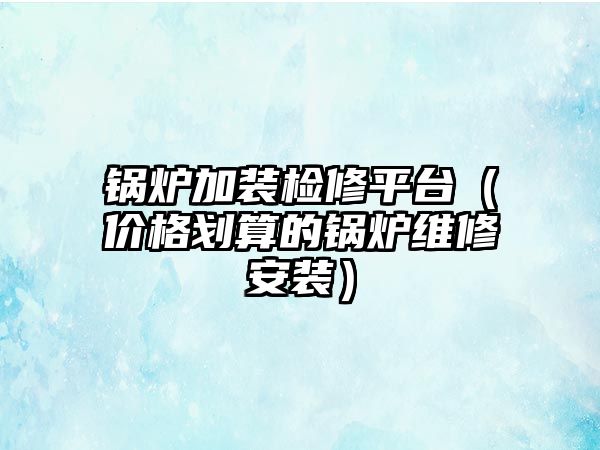 锅炉加装检修平台（价格划算的锅炉维修安装）